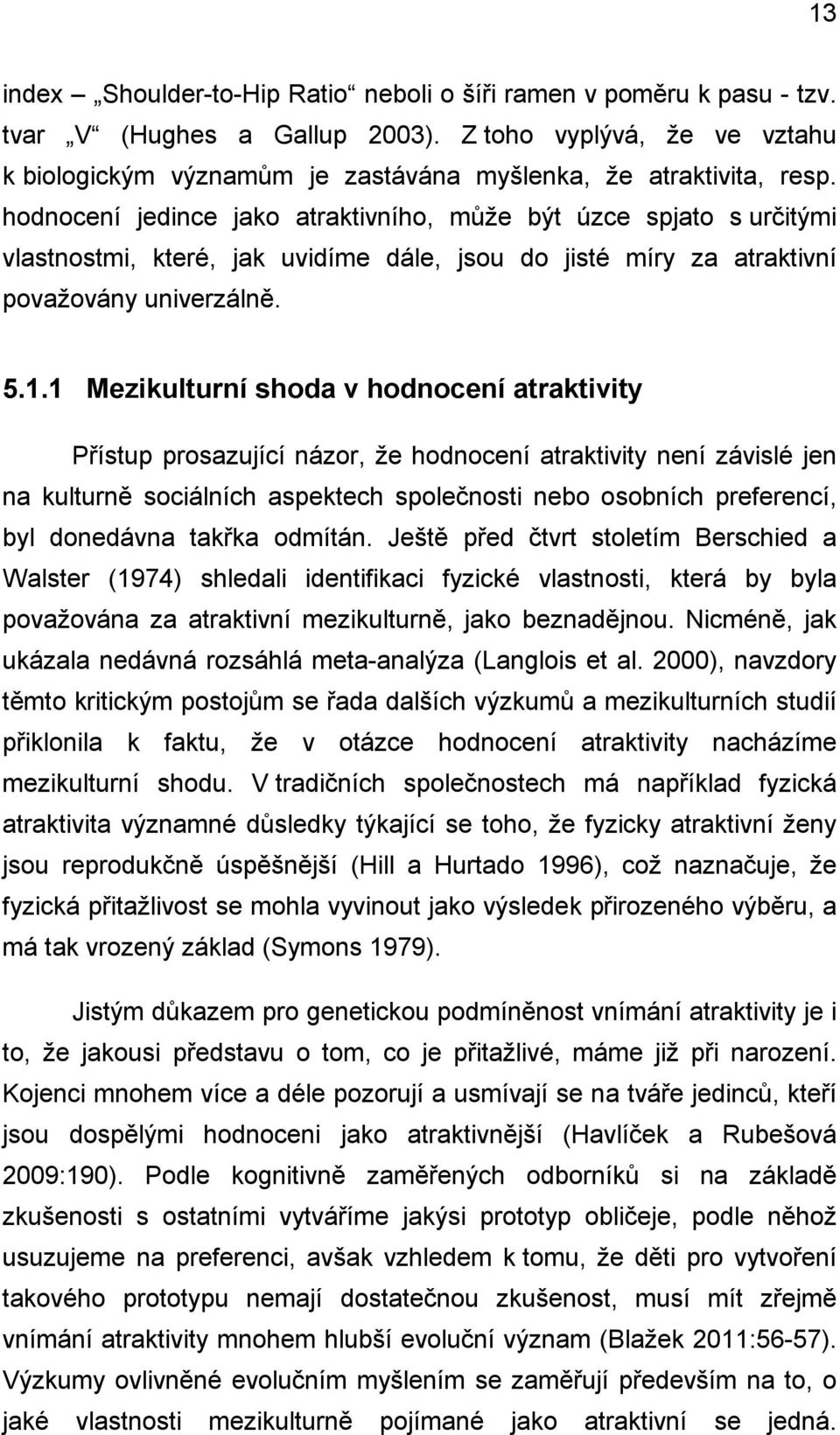 13

index „Shoulder-to-Hip Ratio“ neboli o šíři ramen v poměru k pasu - tzv. tvar „V“ (Hughes a Gallup 2003). Z toho vyplývá, že ve vztahu k biologickým významům je zastávána myšlenka, že atraktivita, resp. hodnocení jedince jako atraktivního, může být úzce spjato s určitými vlastnostmi, které, jak uvidíme dále, jsou do jisté míry za atraktivní považovány univerzálně.

5.1.1 Mezikulturní shoda v hodnocení atraktivity

Přístup prosazující názor, že hodnocení atraktivity není závislé jen na kulturně sociálních aspektech společnosti nebo osobních preferencí, byl donedávna takřka odmítán. Ještě před čtvrt stoletím Berschied a Walster (1974) shledali identifikaci fyzické vlastnosti, která by byla považována za atraktivní mezikulturně, jako beznadějnou. Nicméně, jak ukázala nedávná rozsáhlá meta-analýza (Langlois et al. 2000), navzdory těmto kritickým postojům se řada dalších výzkumů a mezikulturních studií přiklonila k faktu, že v otázce hodnocení atraktivity nacházíme mezikulturní shodu. V tradičních společnostech má například fyzická atraktivita významné důsledky týkající se toho, že fyzicky atraktivní ženy jsou reprodukčně úspěšnější (Hill a Hurtado 1996), což naznačuje, že fyzická přitažlivost se mohla vyvinout jako výsledek přirozeného výběru, a má tak vrozený základ (Symons 1979).

Jistým důkazem pro genetickou podmíněnost vnímání atraktivity je i to, že jakousi představu o tom, co je přitažlivé, máme již při narození. Kojenci mnohem více a déle pozorují a usmívají se na tváře jedinců, kteří jsou dospělými hodnoceni jako atraktivnější (Havlíček a Rubešová 2009:190). Podle kognitivně zaměřených odborníků si na základě zkušenosti s ostatními vytváříme jakýsi prototyp obličeje, podle něhož usuzujeme na preferenci, avšak vzhledem k tomu, že děti pro vytvoření takového prototypu nemají dostatečnou zkušenost, musí mít zřejmě vnímání atraktivity mnohem hlubší evoluční význam (Blažek 2011:56-57). Výzkumy ovlivněné evolučním myšlením se zaměřují především na to, o jaké vlastnosti mezikulturně pojímané jako atraktivní se jedná.